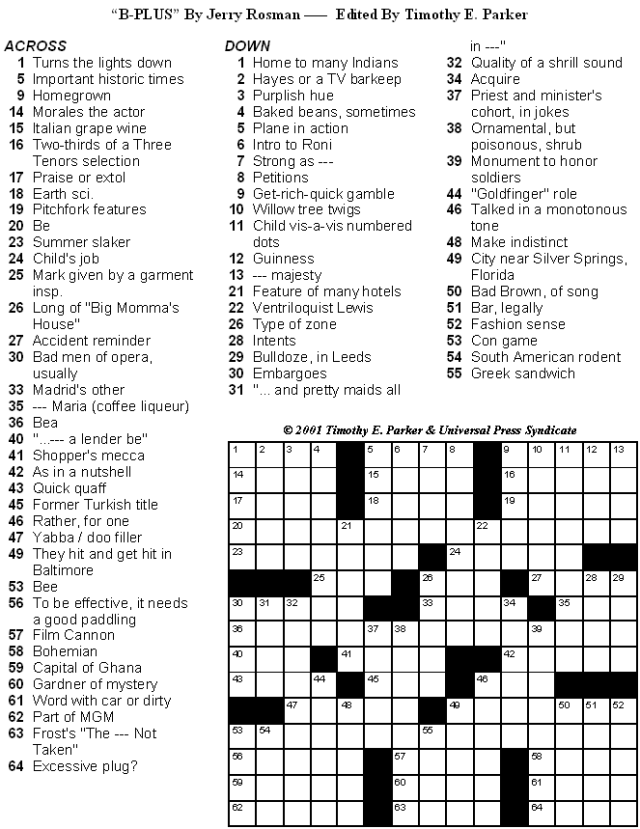 "B-PLUS" By Jerry Rosman —— Edited By Timothy E. Parker

ACROSS
1 Turns the lights down
5 Important historic times
9 Homegrown
14 Morales the actor
15 Italian grape wine
16 Two-thirds of a Three Tenors selection
17 Praise or extol
18 Earth sci.
19 Pitchfork features
20 Be
23 Summer slaker
24 Child's job
25 Mark given by a garment insp.
26 Long of "Big Momma's House"
27 Accident reminder
30 Bad men of opera, usually
33 Madrid's other
35 --- Maria (coffee liqueur)
36 Bea
40 "...--- a lender be"
41 Shopper's mecca
42 As in a nutshell
43 Quick quaff
45 Former Turkish title
46 Rather, for one
47 Yabba / doo filler
49 They hit and get hit in Baltimore
53 Bee
56 To be effective, it needs a good paddling
57 Film Cannon
58 Bohemian
59 Capital of Ghana
60 Gardner of mystery
61 Word with car or dirty
62 Part of MGM
63 Frost's "The --- Not Taken"
64 Excessive plug?

DOWN
1 Home to many Indians
2 Hayes or a TV barkeep
3 Purplish hue
4 Baked beans, sometimes
5 Plane in action
6 Intro to Roni
7 Strong as ---
8 Petitions
9 Get-rich-quick gamble
10 Willow tree twigs
11 Child vis-a-vis numbered dots
12 Guinness
13 --- majesty
21 Feature of many hotels
22 Ventriloquist Lewis
26 Type of zone
28 Intents
29 Bulldoze, in Leeds
30 Embargoes
31 "... and pretty maids all in ---"
32 Quality of a shrill sound
34 Acquire
37 Priest and minister's cohort, in jokes
38 Ornamental, but poisonous, shrub
39 Monument to honor soldiers
44 "Goldfinger" role
46 Talked in a monotonous tone
48 Make indistinct
49 City near Silver Springs, Florida
50 Bad Brown, of song
51 Bar, legally
52 Fashion sense
53 Con game
54 South American rodent
55 Greek sandwich

© 2001 Timothy E. Parker & Universal Press Syndicate

1 2 3 4 5 6 7 8 9 10 11 12 13
14 15 16
17 18 19
20 21 22
23 24
25 26 27 28 29
30 31 32 33 34 35
36 37 38 39
40 41 42
43 44 45 46
47 48 49 50 51 52
53 54 55
56 57 58
59 60 61
62 63 64